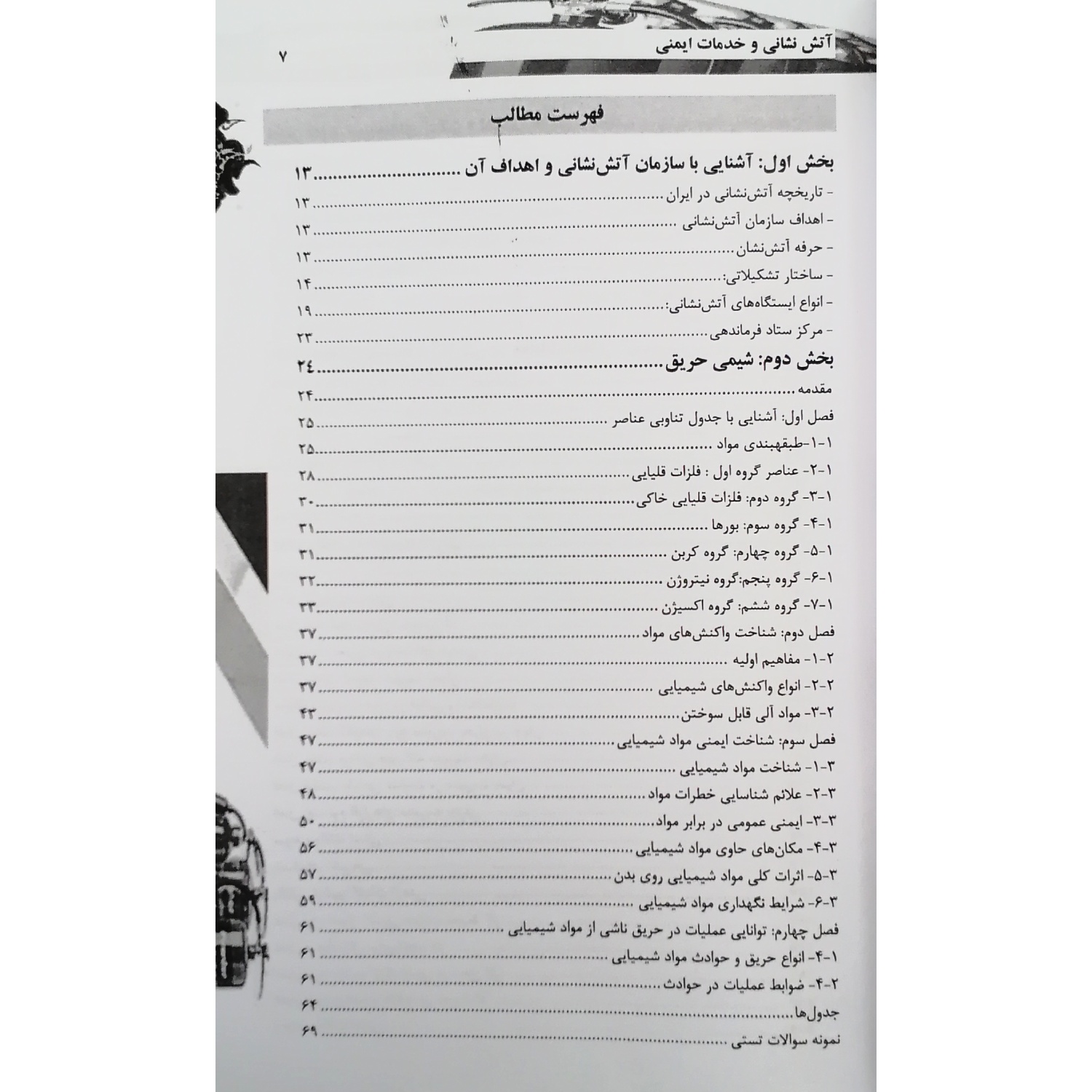 آتش نشانی و خدمات ایمنی
۷

فهرست مطالب

بخش اول: آشنایی با سازمان آتش‌نشانی و اهداف آن ۱۳
- تاریخچه آتش‌نشانی در ایران ۱۳
- اهداف سازمان آتش‌نشانی ۱۳
- حرفه آتش‌نشان ۱۳
- ساختار تشکیلاتی: ۱۴
- انواع ایستگاه‌های آتش‌نشانی: ۱۹
- مرکز ستاد فرماندهی ۲۳

بخش دوم: شیمی حریق ۲۴
مقدمه ۲۴
فصل اول: آشنایی با جدول تناوبی عناصر ۲۵
۱-۱-طبقهبندی مواد ۲۵
۱-۲- عناصر گروه اول : فلزات قلیایی ۲۸
۱-۳- گروه دوم: فلزات قلیایی خاکی ۳۰
۱-۴- گروه سوم: بورها ۳۱
۱-۵- گروه چهارم: گروه کربن ۳۱
۱-۶- گروه پنجم:گروه نیتروژن ۳۲
۱-۷- گروه ششم: گروه اکسیژن ۳۳
فصل دوم: شناخت واکنش‌های مواد ۳۷
۲-۱- مفاهیم اولیه ۳۷
۲-۲- انواع واکنش‌های شیمیایی ۳۷
۲-۳- مواد آلی قابل سوختن ۴۳
فصل سوم: شناخت ایمنی مواد شیمیایی ۴۷
۳-۱- شناخت مواد شیمیایی ۴۷
۳-۲- علائم شناسایی خطرات مواد ۴۸
۳-۳- ایمنی عمومی در برابر مواد ۵۰
۳-۴- مکان‌های حاوی مواد شیمیایی ۵۶
۳-۵- اثرات کلی مواد شیمیایی روی بدن ۵۷
۳-۶- شرایط نگهداری مواد شیمیایی ۵۹
فصل چهارم: توانایی عملیات در حریق ناشی از مواد شیمیایی ۶۱
۴-۱- انواع حریق و حوادث مواد شیمیایی ۶۱
۴-۲- ضوابط عملیات در حوادث ۶۱
جدول‌ها ۶۴
نمونه سوالات تستی ۶۹